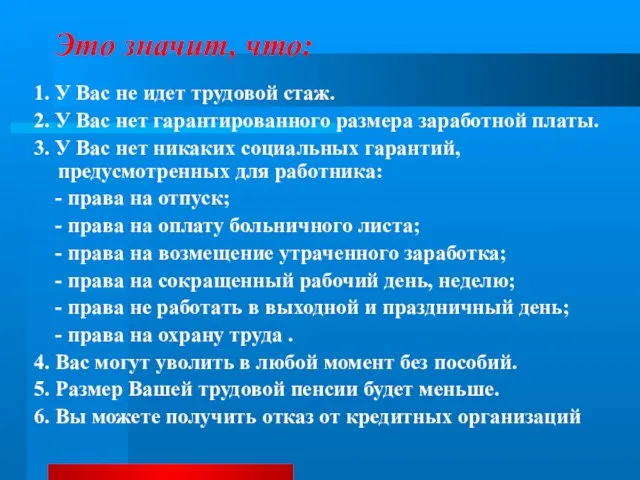 Это значит, что:

1. У Вас не идет трудовой стаж.

2. У Вас нет гарантированного размера заработной платы.

3. У Вас нет никаких социальных гарантий, предусмотренных для работника:

- права на отпуск;

- права на оплату больничного листа;

- права на возмещение утраченного заработка;

- права на сокращенный рабочий день, неделю;

- права не работать в выходной и праздничный день;

- права на охрану труда .

4. Вас могут уволить в любой момент без пособий.

5. Размер Вашей трудовой пенсии будет меньше.

6. Вы можете получить отказ от кредитных организаций